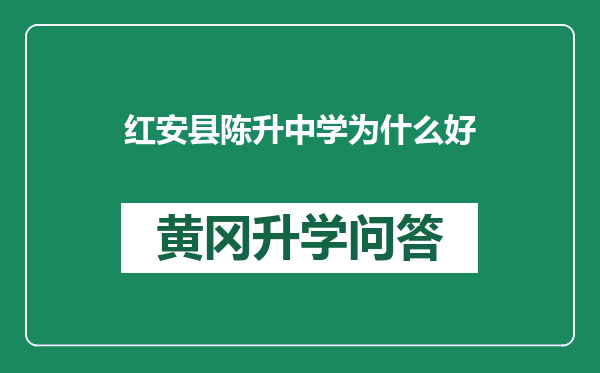 红安县陈升中学为什么好

黄冈升学问答